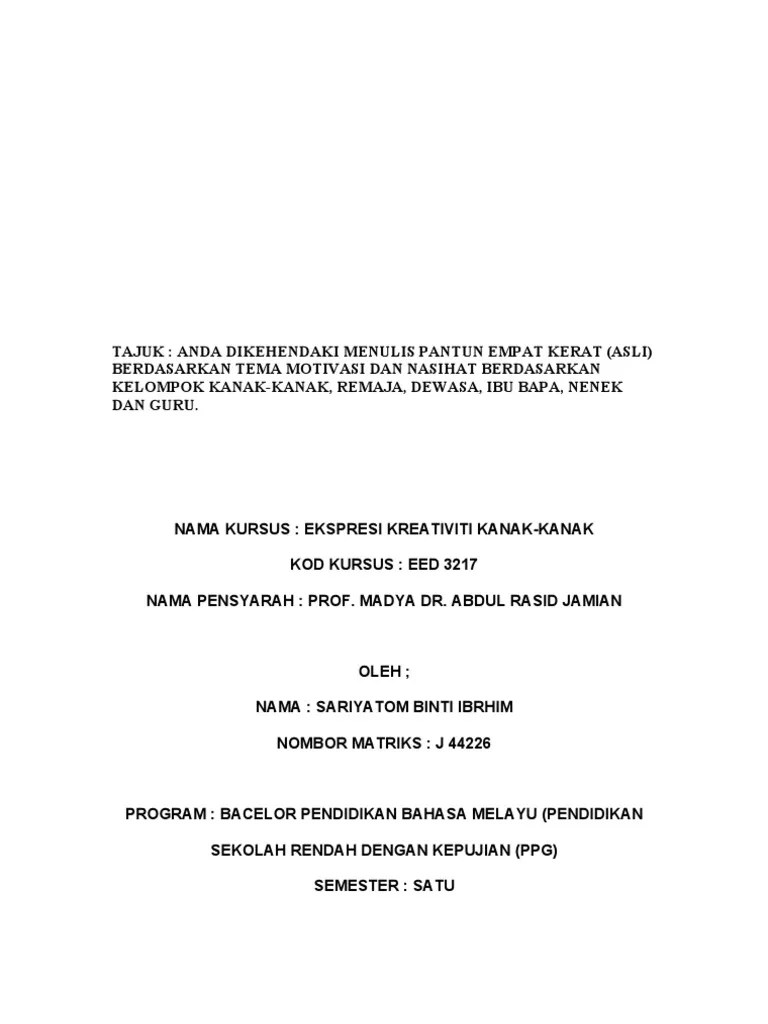 TAJUK : ANDA DIKEHENDAKI MENULIS PANTUN EMPAT KERAT (ASLI) BERDASARKAN TEMA MOTIVASI DAN NASIHAT BERDASARKAN KELOMPOK KANAK-KANAK, REMAJA, DEWASA, IBU BAPA, NENEK DAN GURU.

NAMA KURSUS : EKSPRESI KREATIVITI KANAK-KANAK

KOD KURSUS : EED 3217

NAMA PENSYARAH : PROF. MADYA DR. ABDUL RASID JAMIAN

OLEH ;

NAMA : SARIYATOM BINTI IBRHIM

NOMBOR MATRIKS : J 44226

PROGRAM : BACELOR PENDIDIKAN BAHASA MELAYU (PENDIDIKAN

SEKOLAH RENDAH DENGAN KEPUJIAN (PPG)

SEMESTER : SATU